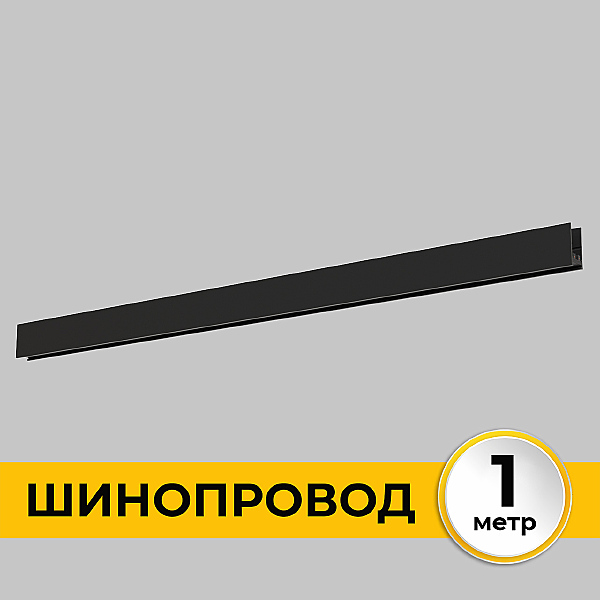 ШИНОПРОВОД

1
метр